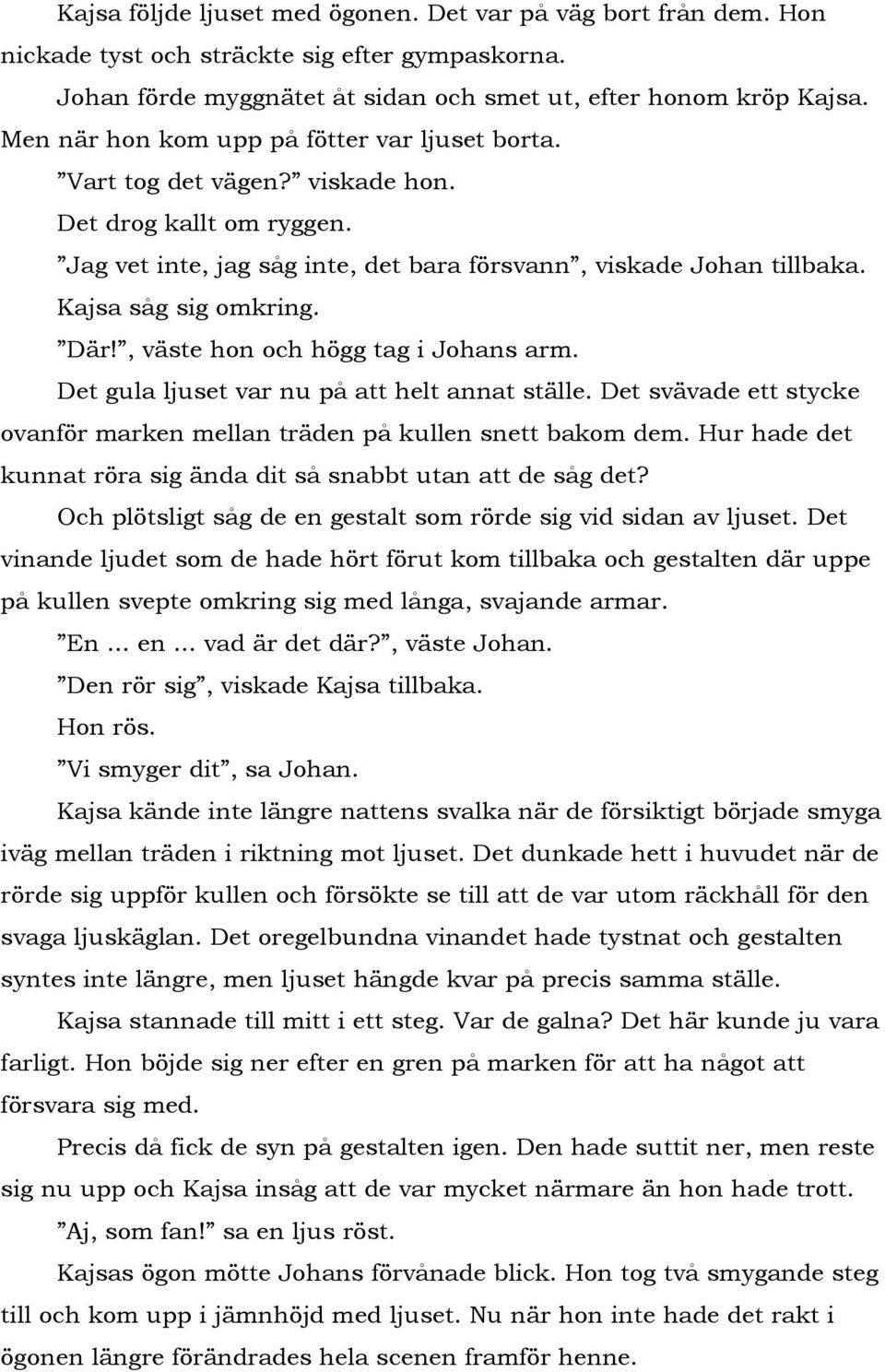 Kajsa följde ljuset med ögonen. Det var på väg bort från dem. Hon nickade tyst och sträckte sig efter gympaskorna.

Johan förde myggnätet åt sidan och smet ut, efter honom kröp Kajsa. Men när hon kom upp på fötter var ljuset borta.

”Vart tog det vägen?” viskade hon.

Det drog kallt om ryggen.

”Jag vet inte, jag såg inte, det bara försvann”, viskade Johan tillbaka.

Kajsa såg sig omkring.

”Där!”, väste hon och högg tag i Johans arm.

Det gula ljuset var nu på att helt annat ställe. Det svävade ett stycke ovanför marken mellan träden på kullen snett bakom dem. Hur hade det kunnat röra sig ända dit så snabbt utan att de såg det?

Och plötsligt såg de en gestalt som rörde sig vid sidan av ljuset. Det vinande ljudet som de hade hört förut kom tillbaka och gestalten där uppe på kullen svepte omkring sig med långa, svajande armar.

”En ... en ... vad är det där?”, väste Johan.

”Den rör sig”, viskade Kajsa tillbaka.

Hon rös.

”Vi smyger dit”, sa Johan.

Kajsa kände inte längre nattens svalka när de försiktigt började smyga iväg mellan träden i riktning mot ljuset. Det dunkade hett i huvudet när de rörde sig uppför kullen och försökte se till att de var utom räckhåll för den svaga ljuskäglan. Det oregelbundna vinandet hade tystnat och gestalten syntes inte längre, men ljuset hängde kvar på precis samma ställe.

Kajsa stannade till mitt i ett steg. Var de galna? Det här kunde ju vara farligt. Hon böjde sig ner efter en gren på marken för att ha något att försvara sig med.

Precis då fick de syn på gestalten igen. Den hade suttit ner, men reste sig nu upp och Kajsa insåg att de var mycket närmare än hon hade trott.

”Aj, som fan!” sa en ljus röst.

Kajsas ögon mötte Johans förvånade blick. Hon tog två smygande steg till och kom upp i jämnhöjd med ljuset. Nu när hon inte hade det rakt i ögonen längre förändrades hela scenen framför henne.